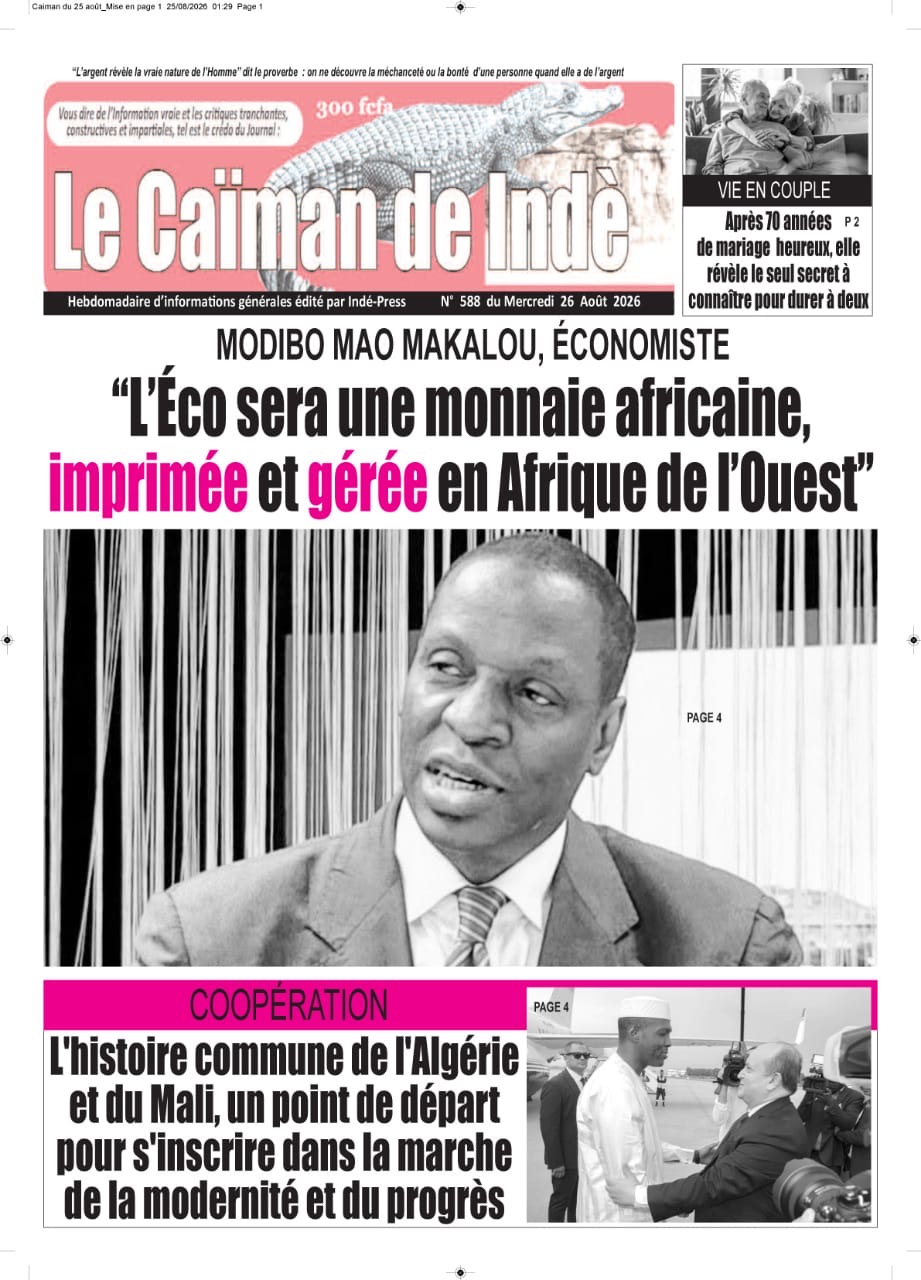 Caiman du 25 août_Mise en page 1 25/08/2026 01:29 Page 1

"L'argent révèle la vraie nature de l'Homme" dit le proverbe : on ne découvre la méchanceté ou la bonté d'une personne quand elle a de l'argent

Vous dire de l'information vraie et les critiques tranchantes, constructives et impartiales, tel est le crédo du Journal :

300 fcfa

Le Caïman de Indè

Hebdomadaire d'informations générales édité par Indé-Press

N° 588 du Mercredi 26 Août 2026

VIE EN COUPLE

Après 70 années de mariage heureux, elle révèle le seul secret à connaître pour durer à deux

P 2

MODIBO MAO MAKALOU, ÉCONOMISTE

"L'Éco sera une monnaie africaine, imprimée et gérée en Afrique de l'Ouest"

PAGE 4

COOPÉRATION

L'histoire commune de l'Algérie et du Mali, un point de départ pour s'inscrire dans la marche de la modernité et du progrès

PAGE 4